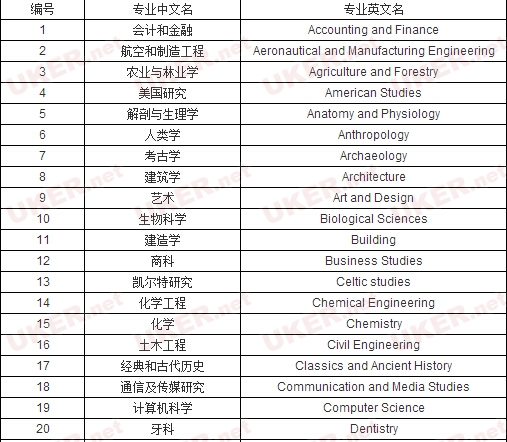 | 编号 | 专业中文名 | 专业英文名 |
|---|---|---|
| 1 | 会计和金融 | Accounting and Finance |
| 2 | 航空和制造工程 | Aeronautical and Manufacturing Engineering |
| 3 | 农业与林业学 | Agriculture and Forestry |
| 4 | 美国研究 | American Studies |
| 5 | 解剖与生理学 | Anatomy and Physiology |
| 6 | 人类学 | Anthropology |
| 7 | 考古学 | Archaeology |
| 8 | 建筑学 | Architecture |
| 9 | 艺术 | Art and Design |
| 10 | 生物科学 | Biological Sciences |
| 11 | 建造学 | Building |
| 12 | 商科 | Business Studies |
| 13 | 凯尔特研究 | Celtic studies |
| 14 | 化学工程 | Chemical Engineering |
| 15 | 化学 | Chemistry |
| 16 | 土木工程 | Civil Engineering |
| 17 | 经典和古代历史 | Classics and Ancient History |
| 18 | 通信及传媒研究 | Communication and Media Studies |
| 19 | 计算机科学 | Computer Science |
| 20 | 牙科 | Dentistry |

UKER.net